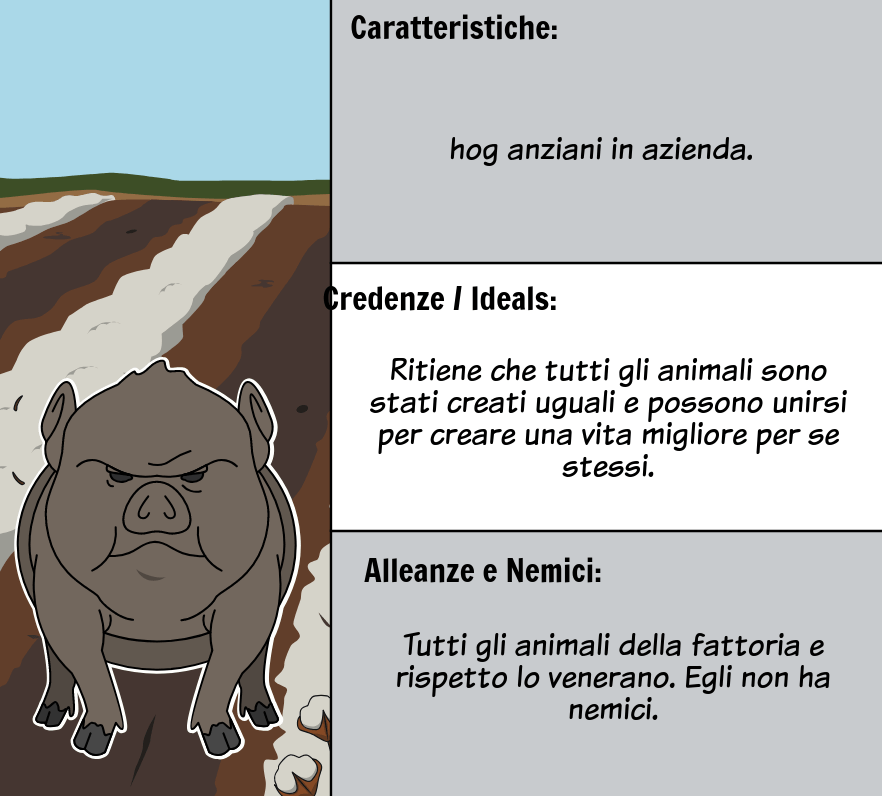 Caratteristiche:

hog anziani in azienda.

Credenze / Ideals:

Ritiene che tutti gli animali sono stati creati uguali e possono unirsi per creare una vita migliore per se stessi.

Alleanze e Nemici:

Tutti gli animali della fattoria e rispetto lo venerano. Egli non ha nemici.